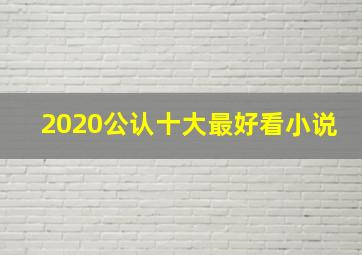 2020公认十大最好看小说